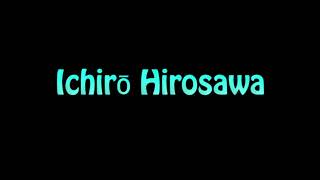 Ichirō Hirosawa